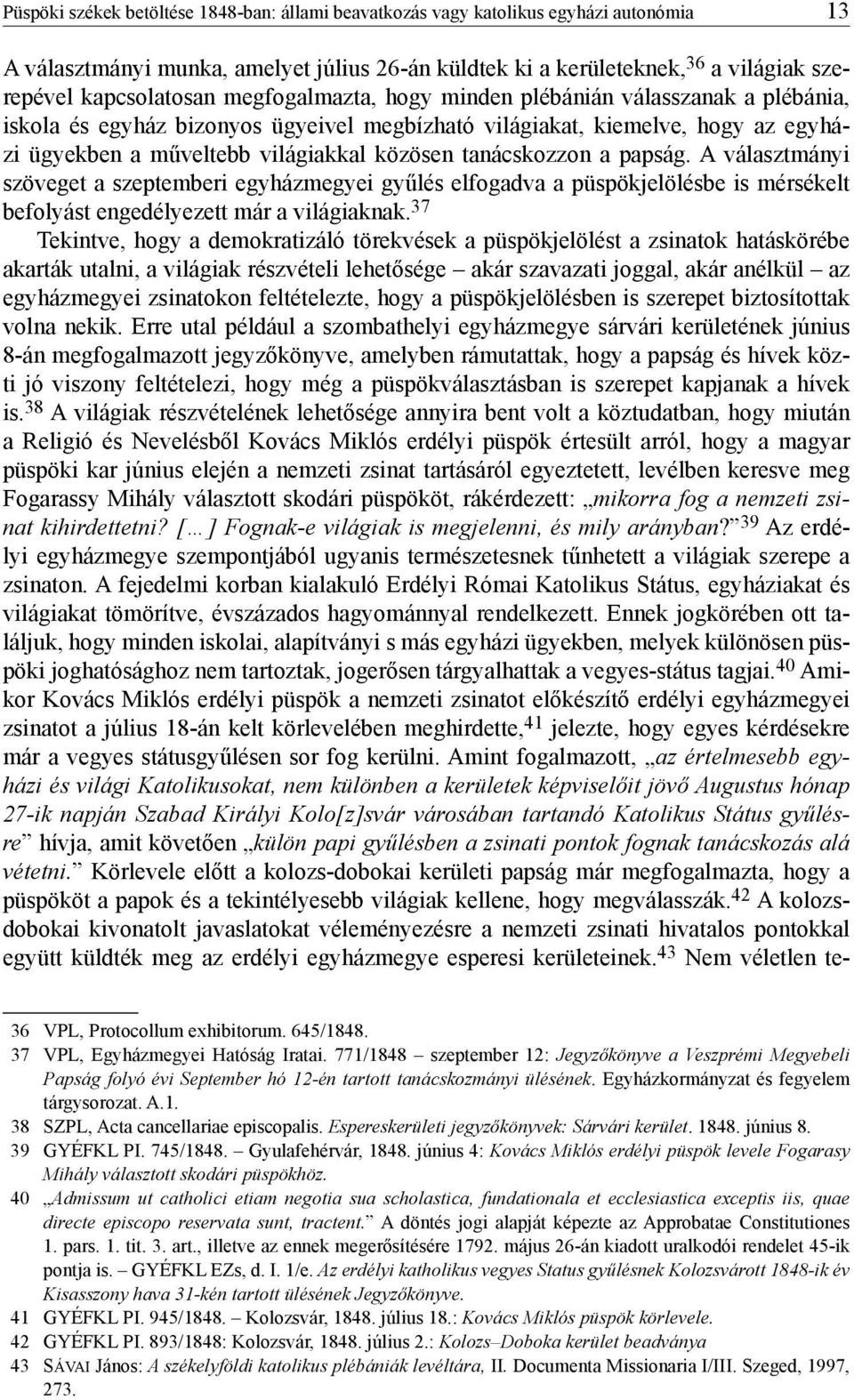 Püspöki székek betöltése 1848-ban: állami beavatkozás vagy katolikus egyházi autonómia 13

A választmányi munka, amelyet július 26-án küldtek ki a kerületeknek,$^{36}$ a világiak szerepével kapcsolatosan megfogalmazta, hogy minden plébánián válasszanak a plébánia, iskola és egyház bizonyos ügyeivel megbízható világiakat, kiemelve, hogy az egyházi ügyekben a műveltebb világiakkal közösen tanácskozzon a papság. A választmányi szöveget a szeptemberi egyházmegyei gyűlés elfogadva a püspökjelölésbe is mérsékelt befolyást engedélyezett már a világiaknak.$^{37}$

Tekintve, hogy a demokratizáló törekvések a püspökjelölést a zsinatok hatáskörébe akarták utalni, a világiak részvételi lehetősége – akár szavazati joggal, akár anélkül – az egyházmegyei zsinatokon feltételezte, hogy a püspökjelölésben is szerepet biztosítottak volna nekik. Erre utal például a szombathelyi egyházmegye sárvári kerületének június 8-án megfogalmazott jegyzőkönyve, amelyben rámutattak, hogy a papság és hívek közti jó viszony feltételezi, hogy még a püspökválasztásban is szerepet kapjanak a hívek is.$^{38}$ A világiak részvételének lehetősége annyira bent volt a köztudatban, hogy miután a Religió és Nevelésből Kovács Miklós erdélyi püspök értesült arról, hogy a magyar püspöki kar június elején a nemzeti zsinat tartásáról egyeztetett, levélben keresve meg Fogarassy Mihály választott skodári püspököt, rákérdezett: „mikorra fog a nemzeti zsinat kihirdettetni? […] Fognak-e világiak is megjelenni, és mily arányban?”$^{39}$ Az erdélyi egyházmegye szempontjából ugyanis természetesnek tűnhetett a világiak szerepe a zsinaton. A fejedelmi korban kialakuló Erdélyi Római Katolikus Státus, egyháziakat és világiakat tömörítve, évszázados hagyománnyal rendelkezett. Ennek jogkörében ott találjuk, hogy minden iskolai, alapítványi s más egyházi ügyekben, melyek különösen püspöki joghatósághoz nem tartoztak, jogerősen tárgyalhattak a vegyes-státus tagjai.$^{40}$ Amikor Kovács Miklós erdélyi püspök a nemzeti zsinatot előkészítő erdélyi egyházmegyei zsinatot a július 18-án kelt körlevelében meghirdette,$^{41}$ jelezte, hogy egyes kérdésekre már a vegyes státusgyűlésen sor fog kerülni. Amint fogalmazott, „az értelmesebb egyházi és világi Katolikusokat, nem különben a kerületek képviselőit jövő Augustus hónap 27-ik napján Szabad Királyi Kolo[z]svár városában tartandó Katolikus Státus gyűlésre” hívja, amit követően „külön papi gyűlésben a zsinati pontok fognak tanácskozás alá vétetni.” Körlevele előtt a kolozs-dobokai kerületi papság már megfogalmazta, hogy a püspököt a papok és a tekintélyesebb világiak kellene, hogy megválasszák.$^{42}$ A kolozs-dobokai kivonatolt javaslatokat véleményezésre a nemzeti zsinati hivatalos pontokkal együtt küldték meg az erdélyi egyházmegye esperesi kerületeinek.$^{43}$ Nem véletlen te-

36 VPL, Protocollum exhibitorum. 645/1848.
37 VPL, Egyházmegyei Hatóság Iratai. 771/1848 – szeptember 12: Jegyzőkönyve a Veszprémi Megyebeli Papság folyó évi September hó 12-én tartott tanácskozmányi ülésének. Egyházkormányzat és fegyelem tárgysorozat. A.1.
38 SZPL, Acta cancellariae episcopalis. Espereskerületi jegyzőkönyvek: Sárvári kerület. 1848. június 8.
39 GYÉFKL PI. 745/1848. – Gyulafehérvár, 1848. június 4: Kovács Miklós erdélyi püspök levele Fogarasy Mihály választott skodári püspökhöz.
40 „Admissum ut catholici etiam negotia sua scholastica, fundationala et ecclesiastica exceptis iis, quae directe episcopo reservata sunt, tractent.” A döntés jogi alapját képezte az Approbatae Constitutiones 1. pars. 1. tit. 3. art., illetve az ennek megerősítésére 1792. május 26-án kiadott uralkodói rendelet 45-ik pontja is. – GYÉFKL EZs, d. I. 1/e. Az erdélyi katholikus vegyes Status gyűlésnek Kolozsvárott 1848-ik év Kisasszony hava 31-kén tartott ülésének Jegyzőkönyve.
41 GYÉFKL PI. 945/1848. – Kolozsvár, 1848. július 18.: Kovács Miklós püspök körlevele.
42 GYÉFKL PI. 893/1848: Kolozsvár, 1848. július 2.: Kolozs–Doboka kerület beadványa
43 SÁVAI János: A székelyföldi katolikus plébániák levéltára, II. Documenta Missionaria I/III. Szeged, 1997, 273.